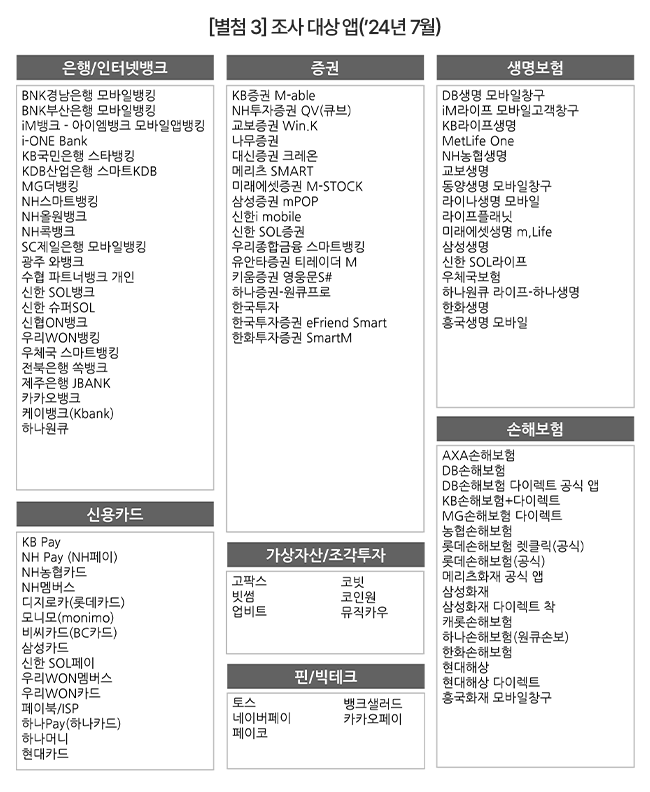 [별첨 3] 조사 대상 앱('24년 7월)

은행/인터넷뱅크

BNK경남은행 모바일뱅킹
BNK부산은행 모바일뱅킹
iM뱅크 - 아이엠뱅크 모바일앱뱅킹
i-ONE Bank
KB국민은행 스타뱅킹
KDB산업은행 스마트KDB
MG더뱅킹
NH스마트뱅킹
NH올원뱅크
NH콕뱅크
SC제일은행 모바일뱅킹
광주 와뱅크
수협 파트너뱅크 개인
신한 SOL뱅크
신한 슈퍼SOL
신협ON뱅크
우리WON뱅킹
우체국 스마트뱅킹
전북은행 쏙뱅크
제주은행 JBANK
카카오뱅크
케이뱅크(Kbank)
하나원큐

신용카드

KB Pay
NH Pay (NH페이)
NH농협카드
NH멤버스
디지로카(롯데카드)
모니모(monimo)
비씨카드(BC카드)
삼성카드
신한 SOL페이
우리WON멤버스
우리WON카드
페이북/ISP
하나Pay(하나카드)
하나머니
현대카드

증권

KB증권 M-able
NH투자증권 QV(큐브)
교보증권 Win.K
나무증권
대신증권 크레온
메리츠 SMART
미래에셋증권 M-STOCK
삼성증권 mPOP
신한i mobile
신한 SOL증권
우리종합금융 스마트뱅킹
유안타증권 티레이더 M
키움증권 영웅문S#
하나증권-원큐프로
한국투자
한국투자증권 eFriend Smart
한화투자증권 SmartM

가상자산/조각투자

고팍스
빗썸
업비트
코빗
코인원
뮤직카우

핀/빅테크

토스
네이버페이
페이코
뱅크샐러드
카카오페이

생명보험

DB생명 모바일창구
iM라이프 모바일고객창구
KB라이프생명
MetLife One
NH농협생명
교보생명
동양생명 모바일창구
라이나생명 모바일
라이프플래닛
미래에셋생명 m,Life
삼성생명
신한 SOL라이프
우체국보험
하나원큐 라이프-하나생명
한화생명
흥국생명 모바일

손해보험

AXA손해보험
DB손해보험
DB손해보험 다이렉트 공식 앱
KB손해보험+다이렉트
MG손해보험 다이렉트
농협손해보험
롯데손해보험 렛클릭(공식)
롯데손해보험(공식)
메리츠화재 공식 앱
삼성화재
삼성화재 다이렉트 착
캐롯손해보험
하나손해보험(원큐손보)
한화손해보험
현대해상
현대해상 다이렉트
흥국화재 모바일창구